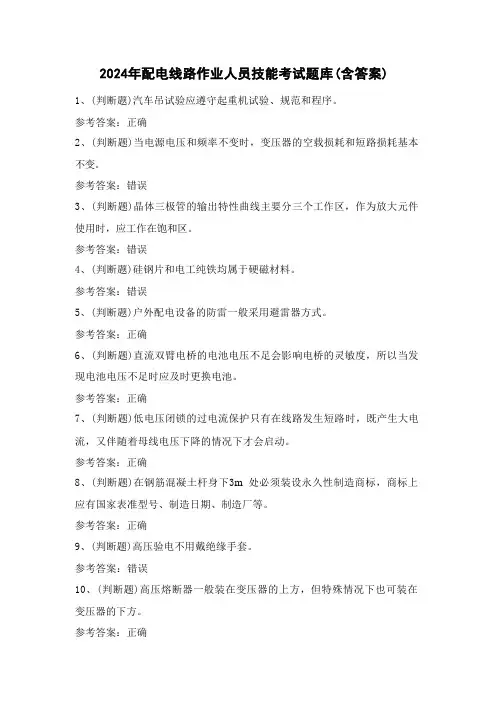 2024年配电线路作业人员技能考试题库(含答案)

1、(判断题)汽车吊试验应遵守起重机试验、规范和程序。

参考答案：正确

2、(判断题)当电源电压和频率不变时，变压器的空载损耗和短路损耗基本不变。

参考答案：错误

3、(判断题)晶体三极管的输出特性曲线主要分三个工作区，作为放大元件使用时，应工作在饱和区。

参考答案：错误

4、(判断题)硅钢片和电工纯铁均属于硬磁材料。

参考答案：错误

5、(判断题)户外配电设备的防雷一般采用避雷器方式。

参考答案：正确

6、(判断题)直流双臂电桥的电池电压不足会影响电桥的灵敏度，所以当发现电池电压不足时应及时更换电池。

参考答案：正确

7、(判断题)低电压闭锁的过电流保护只有在线路发生短路时，既产生大电流，又伴随着母线电压下降的情况下才会启动。

参考答案：正确

8、(判断题)在钢筋混凝土杆身下3m 处必须装设永久性制造商标，商标上应有国家表准型号、制造日期、制造厂等。

参考答案：正确

9、(判断题)高压验电不用戴绝缘手套。

参考答案：错误

10、(判断题)高压熔断器一般装在变压器的上方，但特殊情况下也可装在变压器的下方。

参考答案：正确